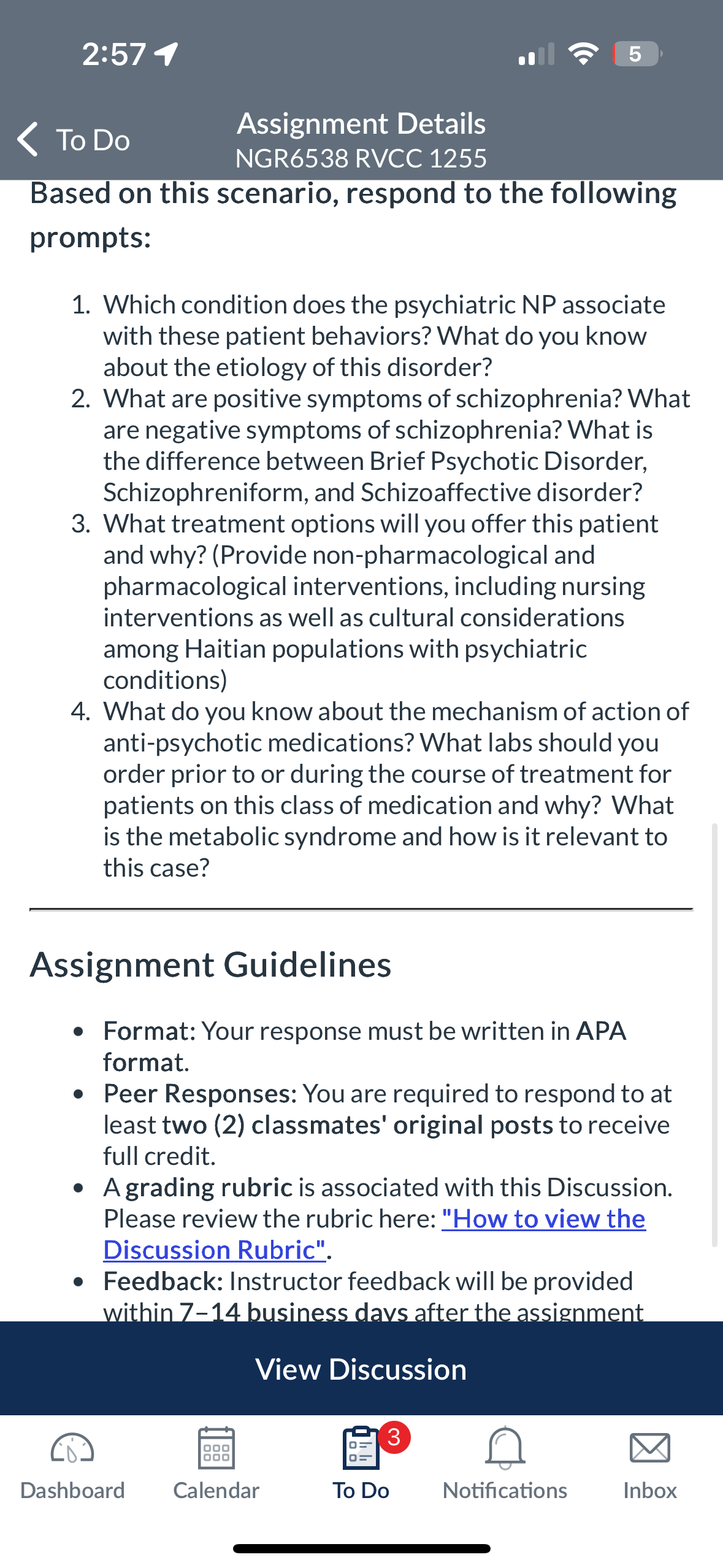 2:57

5

To Do

Assignment Details
NGR6538 RVCC 1255

Based on this scenario, respond to the following prompts:

1. Which condition does the psychiatric NP associate with these patient behaviors? What do you know about the etiology of this disorder?
2. What are positive symptoms of schizophrenia? What are negative symptoms of schizophrenia? What is the difference between Brief Psychotic Disorder, Schizophreniform, and Schizoaffective disorder?
3. What treatment options will you offer this patient and why? (Provide non-pharmacological and pharmacological interventions, including nursing interventions as well as cultural considerations among Haitian populations with psychiatric conditions)
4. What do you know about the mechanism of action of anti-psychotic medications? What labs should you order prior to or during the course of treatment for patients on this class of medication and why? What is the metabolic syndrome and how is it relevant to this case?

Assignment Guidelines

- Format: Your response must be written in APA format.
- Peer Responses: You are required to respond to at least two (2) classmates' original posts to receive full credit.
- A grading rubric is associated with this Discussion. Please review the rubric here: "How to view the Discussion Rubric".
- Feedback: Instructor feedback will be provided within 7–14 business days after the assignment

View Discussion

Dashboard Calendar 3 To Do Notifications Inbox